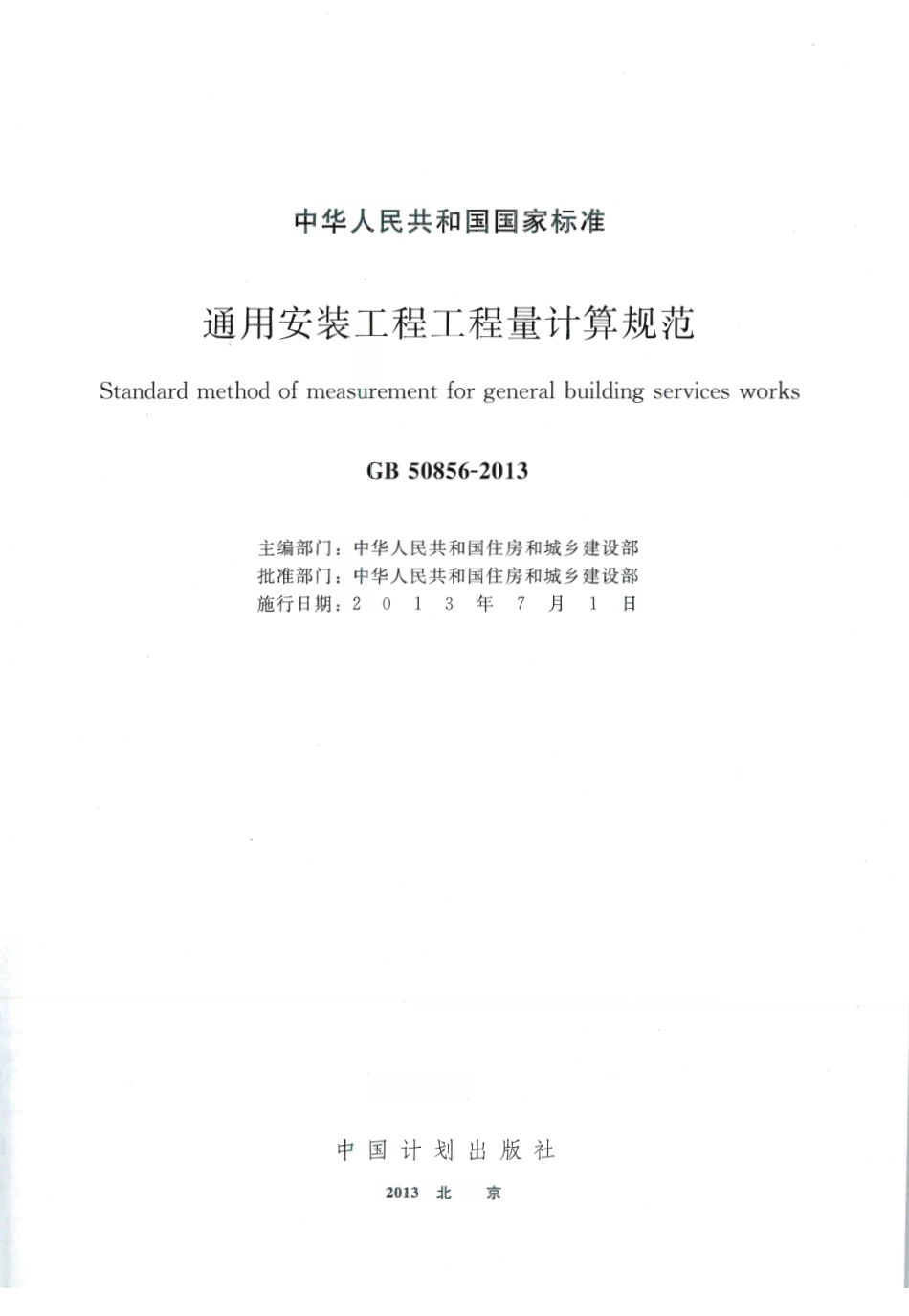 中华人民共和国国家标准

通用安装工程工程量计算规范

Standard method of measurement for general building services works

GB 50856-2013

主编部门：中华人民共和国住房和城乡建设部
批准部门：中华人民共和国住房和城乡建设部
施行日期：2 0 1 3 年 7 月 1 日

中国计划出版社

2013 北 京